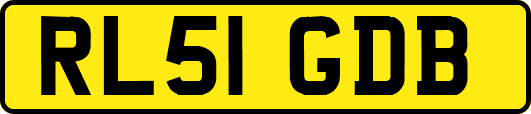 RL51 GDB